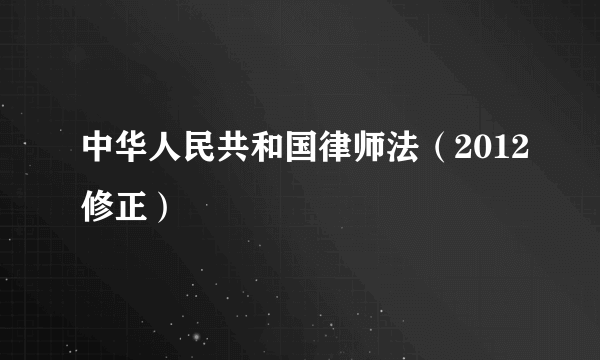 中华人民共和国律师法（2012修正）